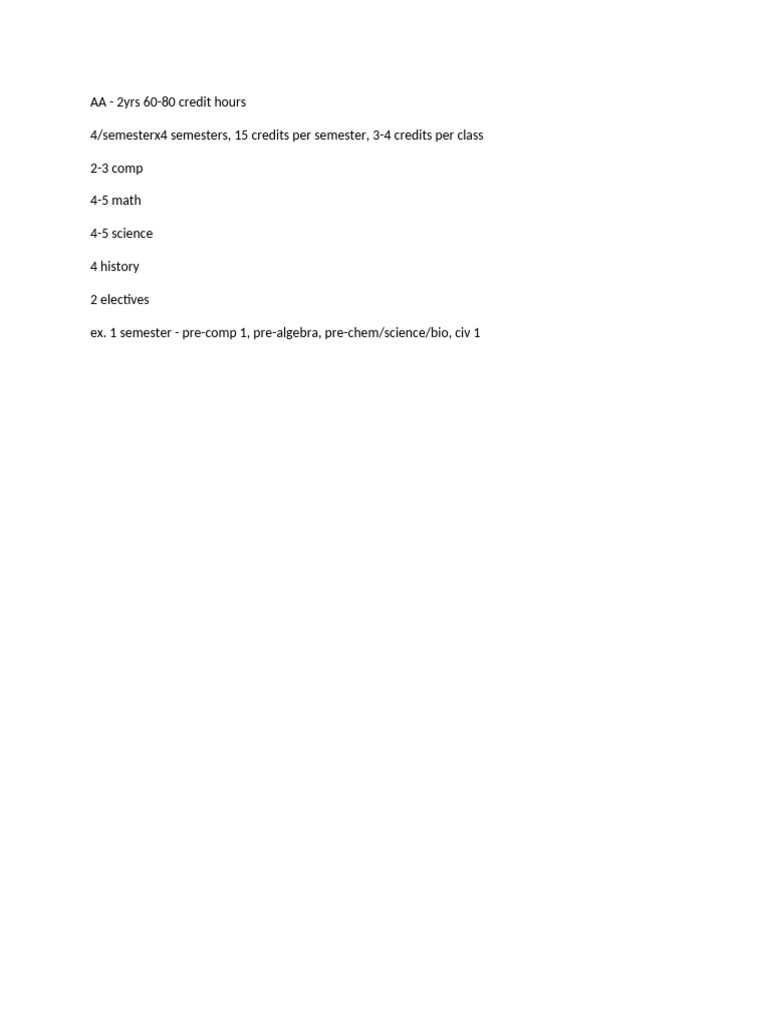 AA - 2yrs 60-80 credit hours

4/semesterx4 semesters, 15 credits per semester, 3-4 credits per class

2-3 comp

4-5 math

4-5 science

4 history

2 electives

ex. 1 semester - pre-comp 1, pre-algebra, pre-chem/science/bio, civ 1